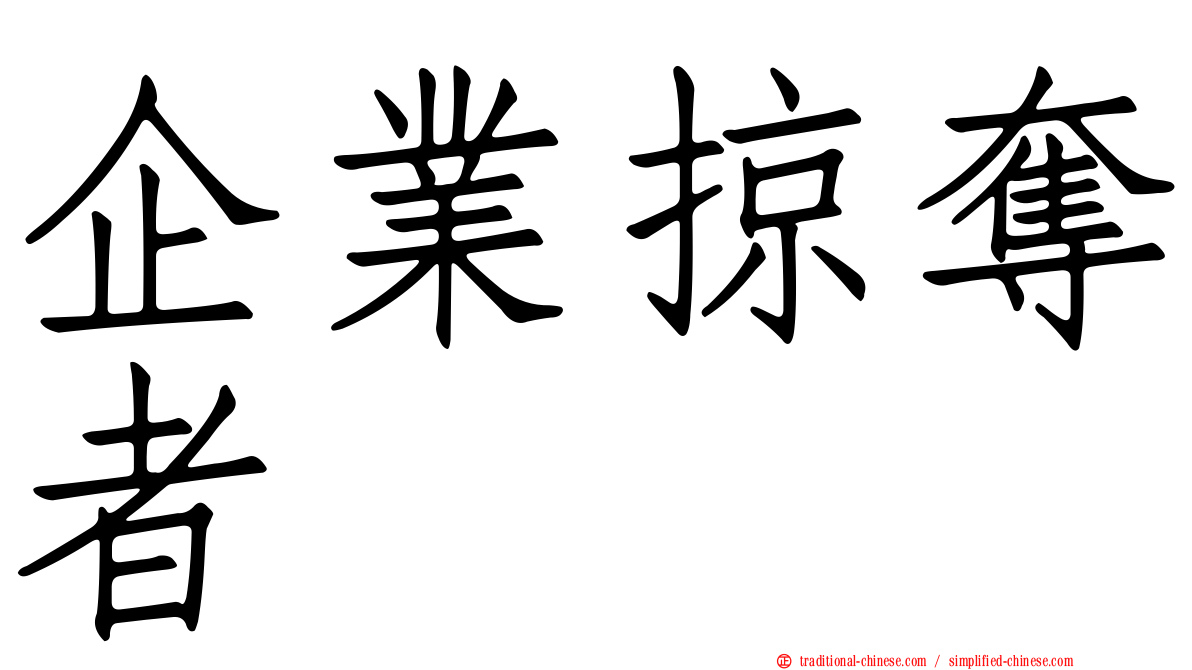 企業掠奪者

正 traditional-chinese.com / simplified-chinese.com